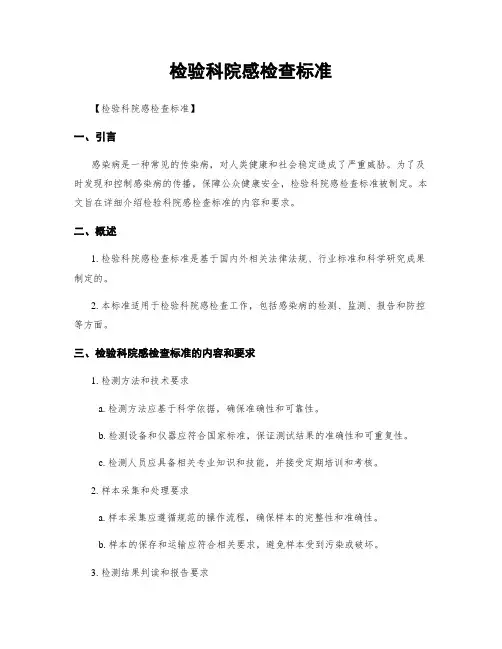 检验科院感检查标准

【检验科院感检查标准】

一、引言

感染病是一种常见的传染病，对人类健康和社会稳定造成了严重威胁。为了及时发现和控制感染病的传播，保障公众健康安全，检验科院感检查标准被制定。本文旨在详细介绍检验科院感检查标准的内容和要求。

二、概述

1. 检验科院感检查标准是基于国内外相关法律法规、行业标准和科学研究成果制定的。

2. 本标准适用于检验科院感检查工作，包括感染病的检测、监测、报告和防控等方面。

三、检验科院感检查标准的内容和要求

1. 检测方法和技术要求

a. 检测方法应基于科学依据，确保准确性和可靠性。

b. 检测设备和仪器应符合国家标准，保证测试结果的准确性和可重复性。

c. 检测人员应具备相关专业知识和技能，并接受定期培训和考核。

2. 样本采集和处理要求

a. 样本采集应遵循规范的操作流程，确保样本的完整性和准确性。

b. 样本的保存和运输应符合相关要求，避免样本受到污染或破坏。

3. 检测结果判读和报告要求